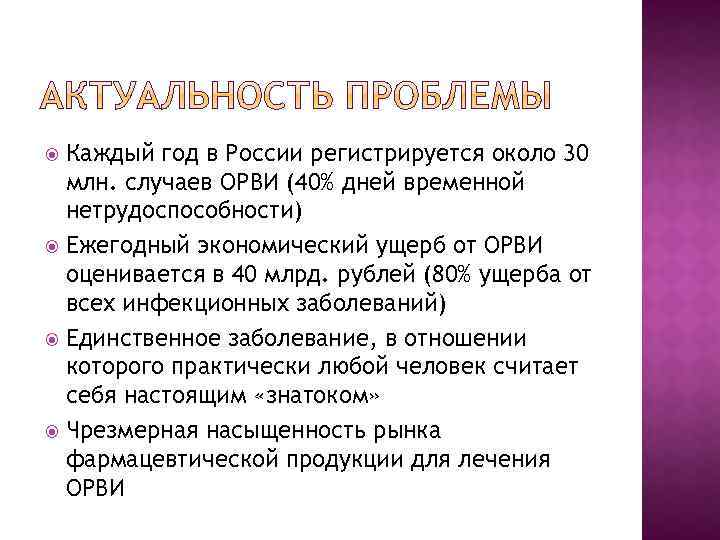 АКТУАЛЬНОСТЬ ПРОБЛЕМЫ

Каждый год в России регистрируется около 30 млн. случаев ОРВИ (40% дней временной нетрудоспособности)

Ежегодный экономический ущерб от ОРВИ оценивается в 40 млрд. рублей (80% ущерба от всех инфекционных заболеваний)

Единственное заболевание, в отношении которого практически любой человек считает себя настоящим «знатоком»

Чрезмерная насыщенность рынка фармацевтической продукции для лечения ОРВИ